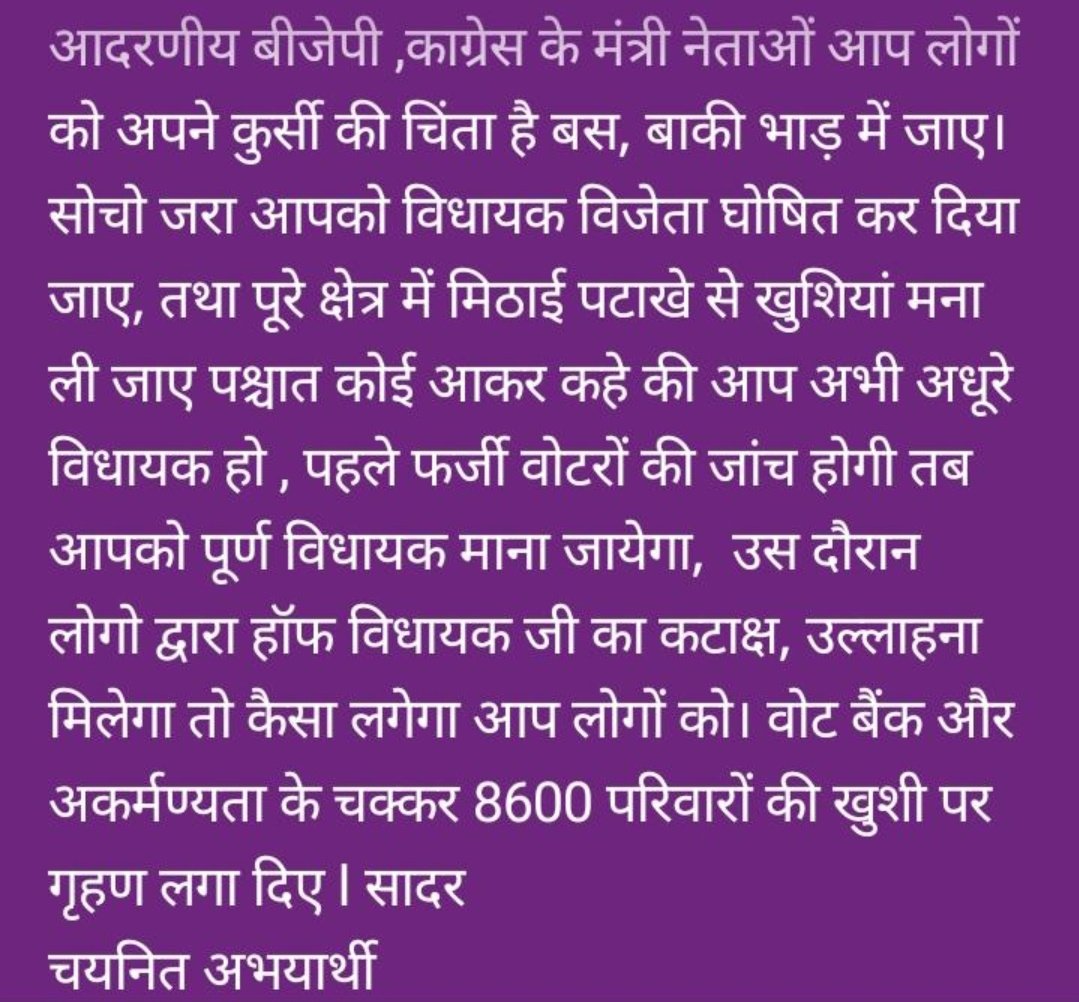 आदरणीय बीजेपी ,काग्रेस के मंत्री नेताओं आप लोगों को अपने कुर्सी की चिंता है बस, बाकी भाड़ में जाए। सोचो जरा आपको विधायक विजेता घोषित कर दिया जाए, तथा पूरे क्षेत्र में मिठाई पटाखे से खुशियां मना ली जाए पश्चात कोई आकर कहे की आप अभी अधूरे विधायक हो , पहले फर्जी वोटरों की जांच होगी तब आपको पूर्ण विधायक माना जायेगा, उस दौरान लोगो द्वारा हॉफ विधायक जी का कटाक्ष, उल्लाहना मिलेगा तो कैसा लगेगा आप लोगों को। वोट बैंक और अकर्मण्यता के चक्कर 8600 परिवारों की खुशी पर गृहण लगा दिए l सादर
चयनित अभयार्थी